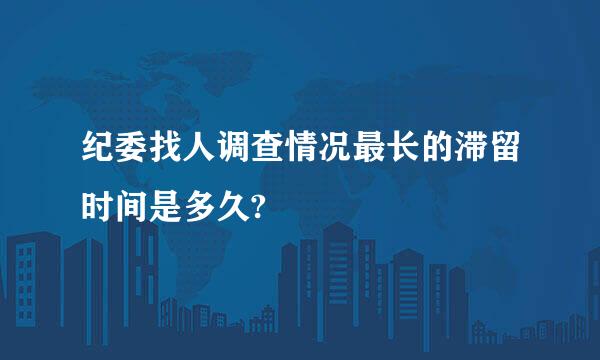 纪委找人调查情况最长的滞留时间是多久?